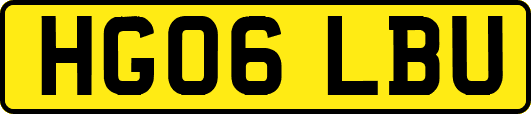 HG06 LBU